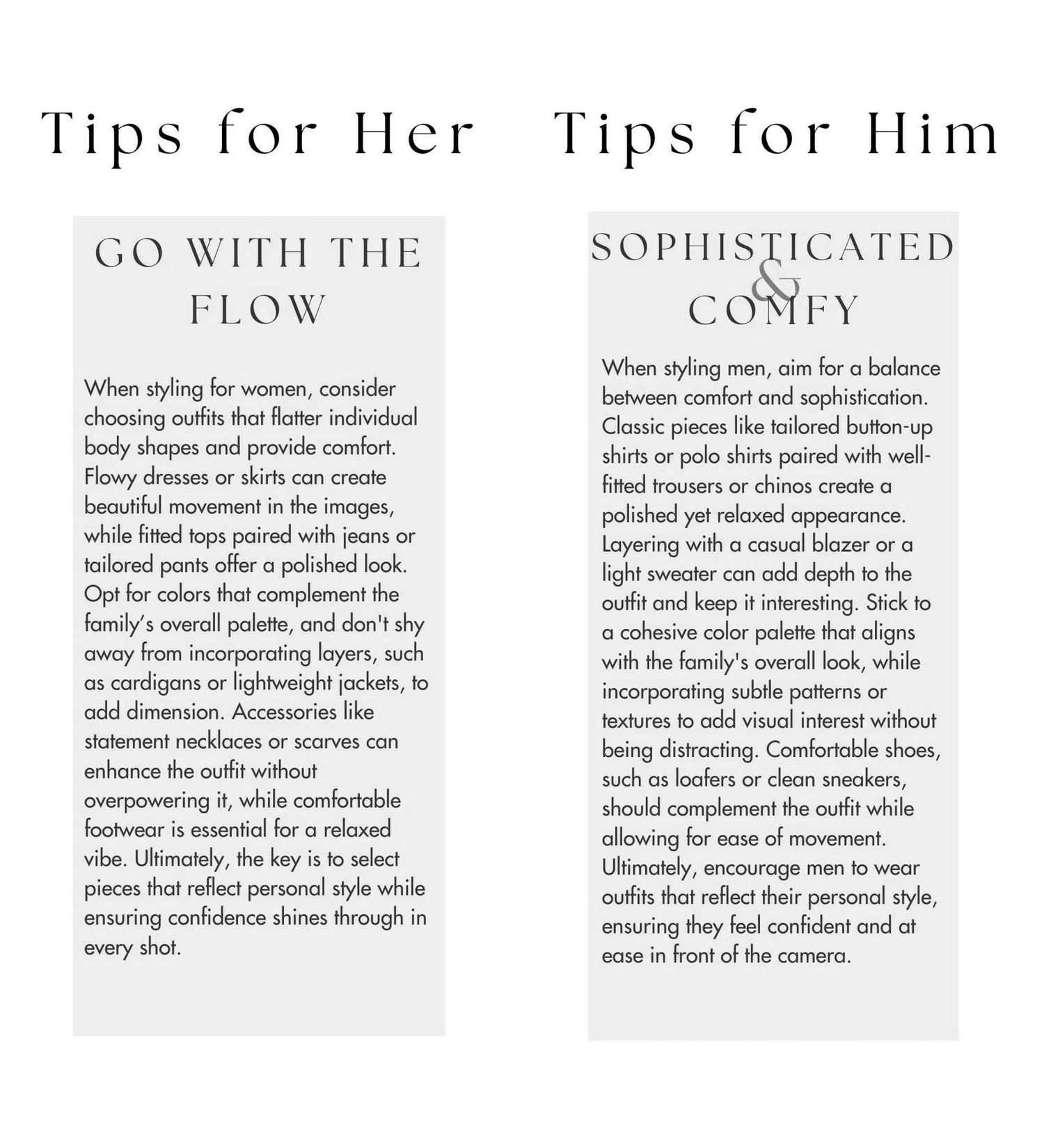 Tips for Her

GO WITH THE FLOW

When styling for women, consider choosing outfits that flatter individual body shapes and provide comfort. Flowy dresses or skirts can create beautiful movement in the images, while fitted tops paired with jeans or tailored pants offer a polished look. Opt for colors that complement the family's overall palette, and don't shy away from incorporating layers, such as cardigans or lightweight jackets, to add dimension. Accessories like statement necklaces or scarves can enhance the outfit without overpowering it, while comfortable footwear is essential for a relaxed vibe. Ultimately, the key is to select pieces that reflect personal style while ensuring confidence shines through in every shot.

Tips for Him

SOPHISTICATED & COMFY

When styling men, aim for a balance between comfort and sophistication. Classic pieces like tailored button-up shirts or polo shirts paired with well-fitted trousers or chinos create a polished yet relaxed appearance. Layering with a casual blazer or a light sweater can add depth to the outfit and keep it interesting. Stick to a cohesive color palette that aligns with the family's overall look, while incorporating subtle patterns or textures to add visual interest without being distracting. Comfortable shoes, such as loafers or clean sneakers, should complement the outfit while allowing for ease of movement. Ultimately, encourage men to wear outfits that reflect their personal style, ensuring they feel confident and at ease in front of the camera.